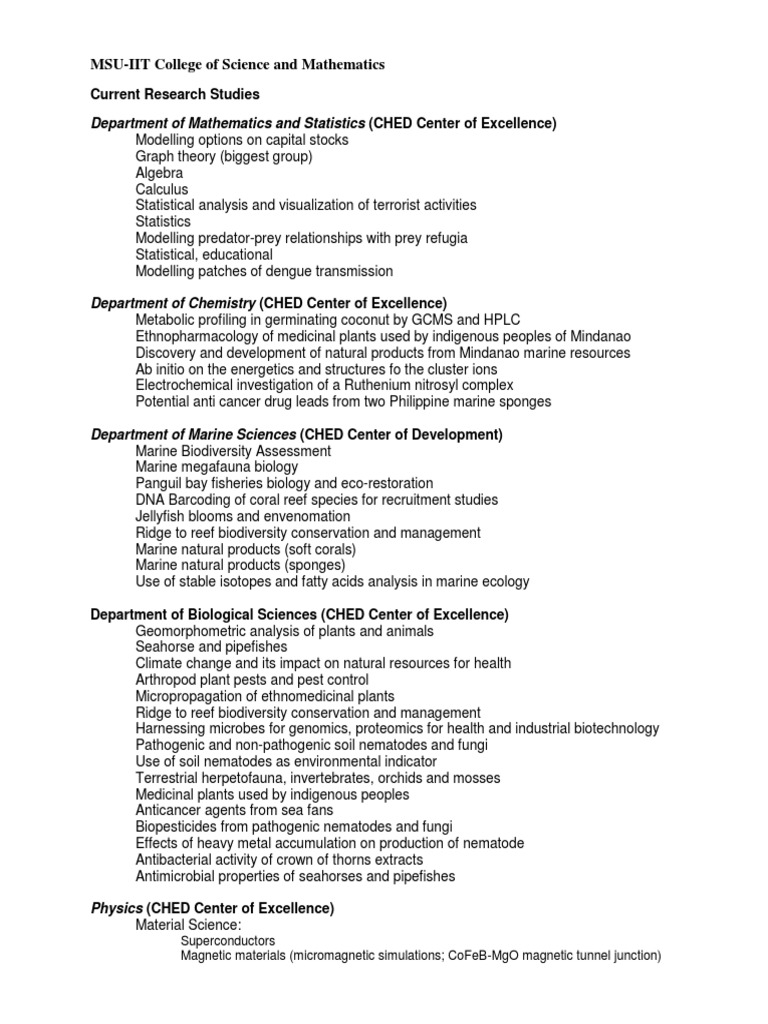 MSU-IIT College of Science and Mathematics

Current Research Studies

Department of Mathematics and Statistics (CHED Center of Excellence)
Modelling options on capital stocks
Graph theory (biggest group)
Algebra
Calculus
Statistical analysis and visualization of terrorist activities
Statistics
Modelling predator-prey relationships with prey refugia
Statistical, educational
Modelling patches of dengue transmission

Department of Chemistry (CHED Center of Excellence)
Metabolic profiling in germinating coconut by GCMS and HPLC
Ethnopharmacology of medicinal plants used by indigenous peoples of Mindanao
Discovery and development of natural products from Mindanao marine resources
Ab initio on the energetics and structures fo the cluster ions
Electrochemical investigation of a Ruthenium nitrosyl complex
Potential anti cancer drug leads from two Philippine marine sponges

Department of Marine Sciences (CHED Center of Development)
Marine Biodiversity Assessment
Marine megafauna biology
Panguil bay fisheries biology and eco-restoration
DNA Barcoding of coral reef species for recruitment studies
Jellyfish blooms and envenomation
Ridge to reef biodiversity conservation and management
Marine natural products (soft corals)
Marine natural products (sponges)
Use of stable isotopes and fatty acids analysis in marine ecology

Department of Biological Sciences (CHED Center of Excellence)
Geomorphometric analysis of plants and animals
Seahorse and pipefishes
Climate change and its impact on natural resources for health
Arthropod plant pests and pest control
Micropropagation of ethnomedicinal plants
Ridge to reef biodiversity conservation and management
Harnessing microbes for genomics, proteomics for health and industrial biotechnology
Pathogenic and non-pathogenic soil nematodes and fungi
Use of soil nematodes as environmental indicator
Terrestrial herpetofauna, invertebrates, orchids and mosses
Medicinal plants used by indigenous peoples
Anticancer agents from sea fans
Biopesticides from pathogenic nematodes and fungi
Effects of heavy metal accumulation on production of nematode
Antibacterial activity of crown of thorns extracts
Antimicrobial properties of seahorses and pipefishes

Physics (CHED Center of Excellence)
Material Science:
Superconductors
Magnetic materials (micromagnetic simulations; CoFeB-MgO magnetic tunnel junction)